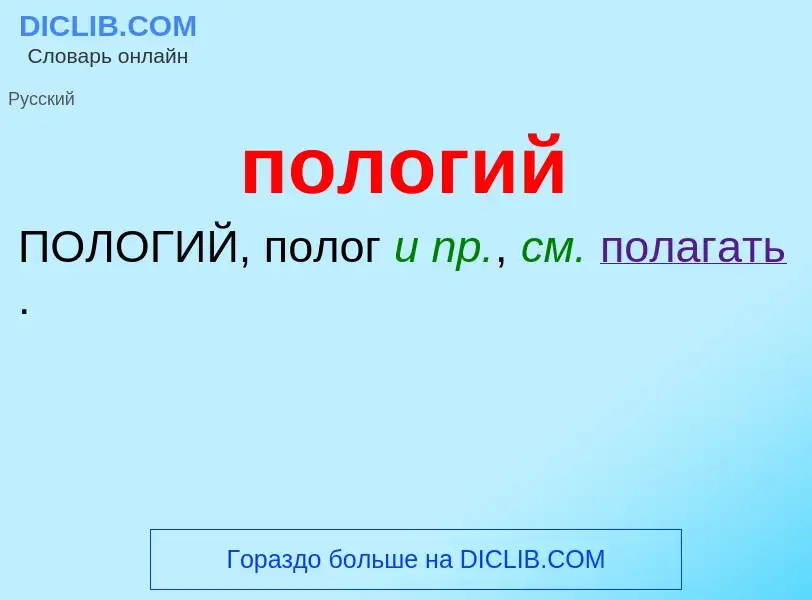 DICLIB.COM
Словарь онлайн

Русский

пологий

ПОЛОГИЙ, полог и пр., см. полагать .

Гораздо больше на DICLIB.COM